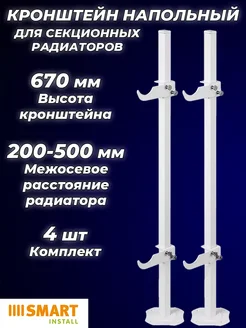 КРОНШТЕЙН НАПОЛЬНЫЙ
ДЛЯ СЕКЦИОННЫХ РАДИАТОРОВ

670 мм
Высота кронштейна

200-500 мм
Межосевое расстояние радиатора

4 шт
Комплект

SMART
INSTALL